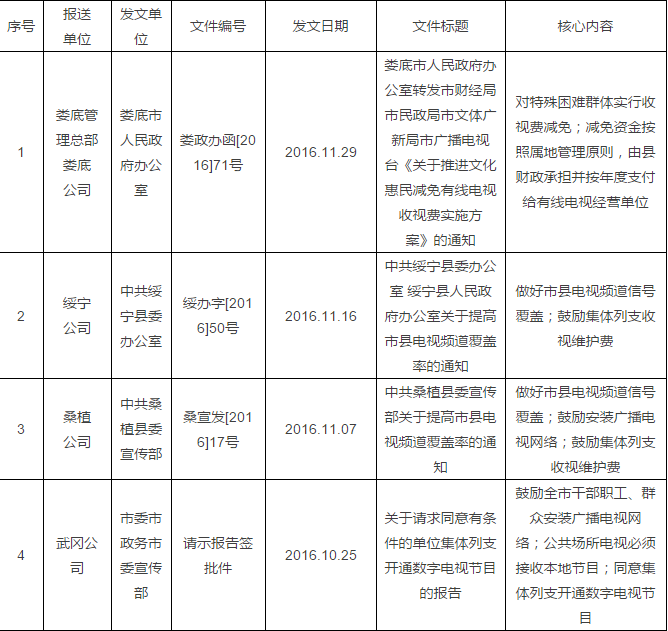 | 序号 | 报送单位 | 发文单位 | 文件编号 | 发文日期 | 文件标题 | 核心内容 |
|---|---|---|---|---|---|---|
| 1 | 娄底管理总部娄底公司 | 娄底市人民政府办公室 | 娄政办函[2016]71号 | 2016.11.29 | 娄底市人民政府办公室转发市财经局市民政局市文体广新局市广播电视台《关于推进文化惠民减免有线电视收视费实施方案》的通知 | 对特殊困难群体实行收视费减免；减免资金按照属地管理原则，由县财政承担并按年度支付给有线电视经营单位 |
| 2 | 绥宁公司 | 中共绥宁县委办公室 | 绥办字[2016]50号 | 2016.11.16 | 中共绥宁县委办公室 绥宁县人民政府办公室关于提高市县电视频道覆盖率的通知 | 做好市县电视频道信号覆盖；鼓励集体列支收视维护费 |
| 3 | 桑植公司 | 中共桑植县委宣传部 | 桑宣发[2016]17号 | 2016.11.07 | 中共桑植县委宣传部关于提高市县电视频道覆盖率的通知 | 做好市县电视频道信号覆盖；鼓励安装广播电视网络；鼓励集体列支收视维护费 |
| 4 | 武冈公司 | 市委市政务市委宣传部 | 请示报告签批件 | 2016.10.25 | 关于请求同意有条件的单位集体列支开通数字电视节目的报告 | 鼓励全市干部职工、群众安装广播电视网络；公共场所电视必须接收本地节目；同意集体列支开通数字电视节目 |